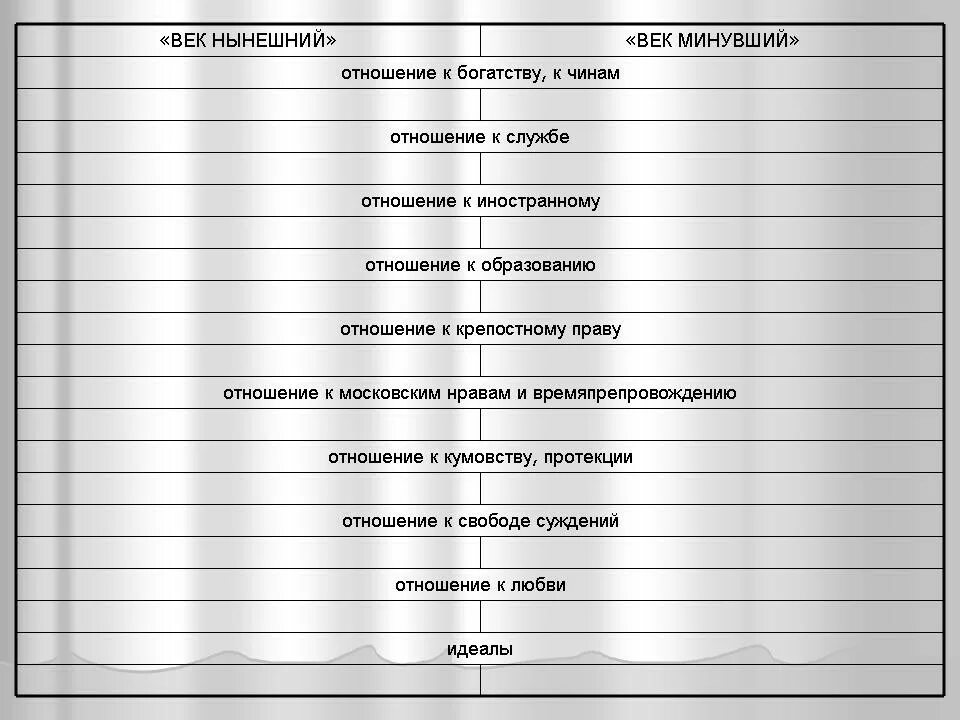 | «ВЕК НЫНЕШНИЙ» | «ВЕК МИНУВШИЙ» |
|---|---|
| отношение к богатству, к чинам | |
| | |
| отношение к службе | |
| | |
| отношение к иностранному | |
| | |
| отношение к образованию | |
| | |
| отношение к крепостному праву | |
| | |
| отношение к московским нравам и времяпрепровождению | |
| | |
| отношение к кумовству, протекции | |
| | |
| отношение к свободе суждений | |
| | |
| отношение к любви | |
| | |
| идеалы | |
| | |